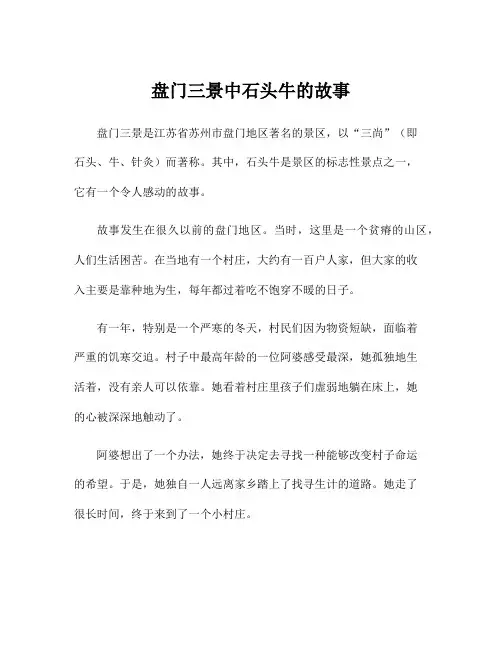 盘门三景中石头牛的故事

盘门三景是江苏省苏州市盘门地区著名的景区，以“三尚”（即石头、牛、针灸）而著称。其中，石头牛是景区的标志性景点之一，它有一个令人感动的故事。

故事发生在很久以前的盘门地区。当时，这里是一个贫瘠的山区，人们生活困苦。在当地有一个村庄，大约有一百户人家，但大家的收入主要是靠种地为生，每年都过着吃不饱穿不暖的日子。

有一年，特别是一个严寒的冬天，村民们因为物资短缺，面临着严重的饥寒交迫。村子中最高年龄的一位阿婆感受最深，她孤独地生活着，没有亲人可以依靠。她看着村庄里孩子们虚弱地躺在床上，她的心被深深地触动了。

阿婆想出了一个办法，她终于决定去寻找一种能够改变村子命运的希望。于是，她独自一人远离家乡踏上了找寻生计的道路。她走了很长时间，终于来到了一个小村庄。